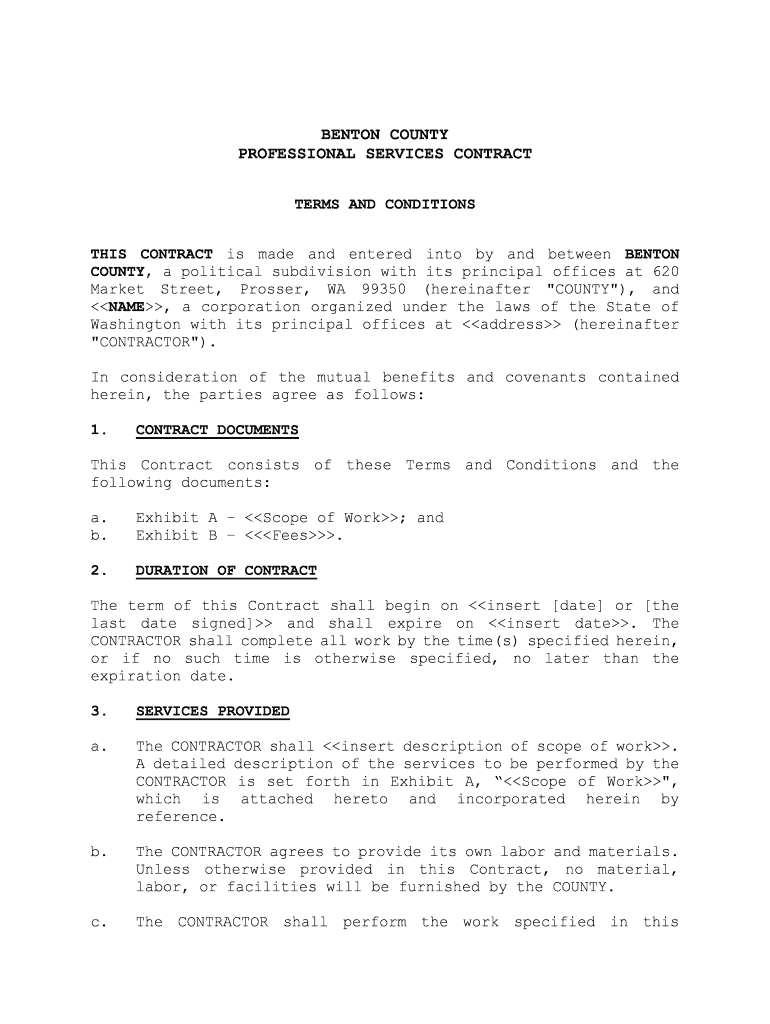 BENTON COUNTY
PROFESSIONAL SERVICES CONTRACT

TERMS AND CONDITIONS

THIS CONTRACT is made and entered into by and between BENTON COUNTY, a political subdivision with its principal offices at 620 Market Street, Prosser, WA 99350 (hereinafter "COUNTY"), and <<NAME>>, a corporation organized under the laws of the State of Washington with its principal offices at <<address>> (hereinafter "CONTRACTOR").

In consideration of the mutual benefits and covenants contained herein, the parties agree as follows:

1. CONTRACT DOCUMENTS

This Contract consists of these Terms and Conditions and the following documents:

a. Exhibit A – <<Scope of Work>>; and
b. Exhibit B – <<<Fees>>>.

2. DURATION OF CONTRACT

The term of this Contract shall begin on <<insert [date] or [the last date signed]>> and shall expire on <<insert date>>. The CONTRACTOR shall complete all work by the time(s) specified herein, or if no such time is otherwise specified, no later than the expiration date.

3. SERVICES PROVIDED

a. The CONTRACTOR shall <<insert description of scope of work>>. A detailed description of the services to be performed by the CONTRACTOR is set forth in Exhibit A, "<<Scope of Work>>", which is attached hereto and incorporated herein by reference.

b. The CONTRACTOR agrees to provide its own labor and materials. Unless otherwise provided in this Contract, no material, labor, or facilities will be furnished by the COUNTY.

c. The CONTRACTOR shall perform the work specified in this